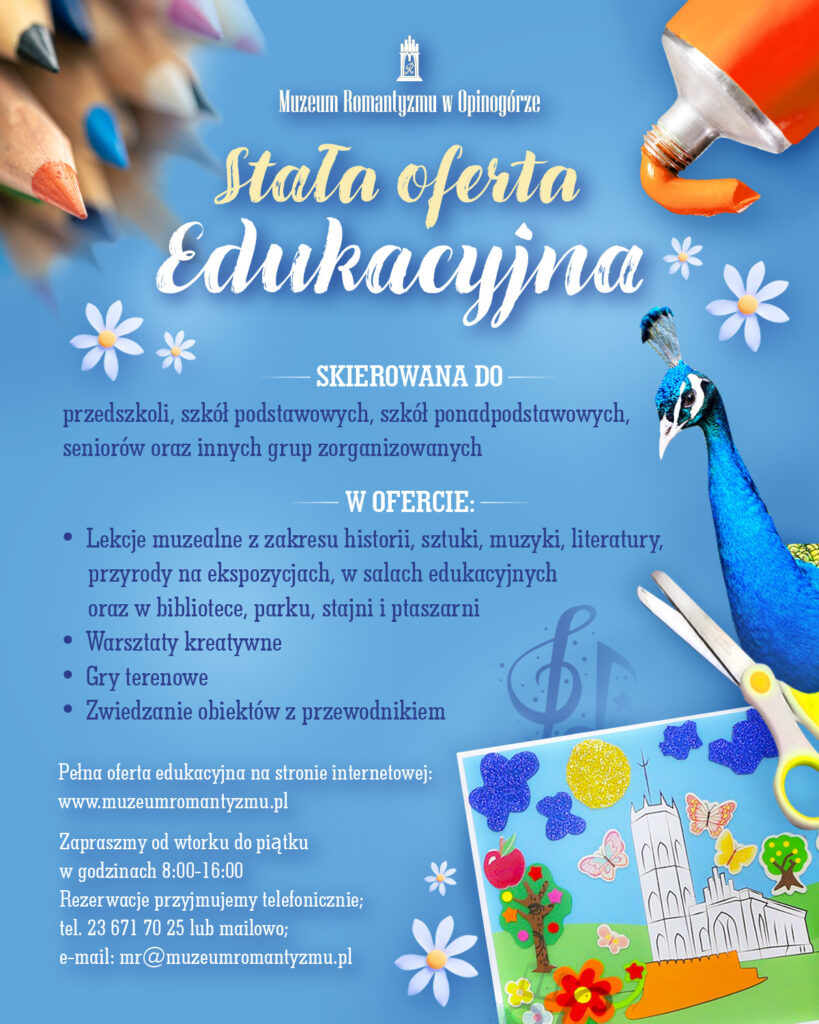 Muzeum Romantyzmu w Opinogórze

Stała oferta Edukacyjna

SKIEROWANA DO

przedszkoli, szkół podstawowych, szkół ponadpodstawowych, seniorów oraz innych grup zorganizowanych

W OFERCIE:

• Lekcje muzealne z zakresu historii, sztuki, muzyki, literatury, przyrody na ekspozycjach, w salach edukacyjnych oraz w bibliotece, parku, stajni i ptaszarni
• Warsztaty kreatywne
• Gry terenowe
• Zwiedzanie obiektów z przewodnikiem

Pełna oferta edukacyjna na stronie internetowej: www.muzeumromantyzmu.pl

Zapraszmy od wtorku do piątku w godzinach 8:00-16:00
Rezerwacje przyjmujemy telefonicznie; tel. 23 671 70 25 lub mailowo; e-mail: mr@muzeumromantyzmu.pl